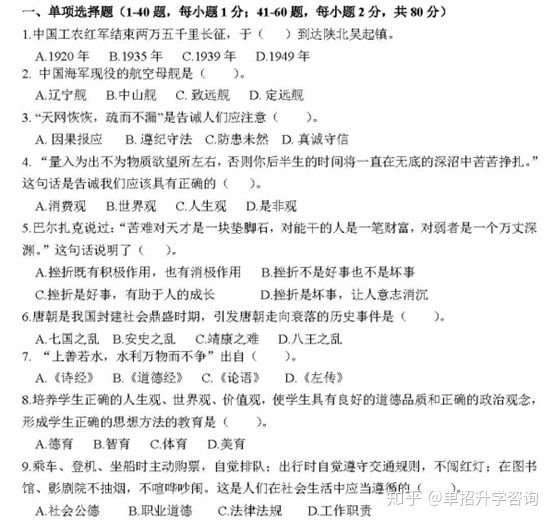 一、单项选择题（1-40 题，每小题 1 分；41-60 题，每小题 2 分，共 80 分）

1.中国工农红军结束两万五千里长征，于（　　）到达陕北吴起镇。

A.1920 年　B.1935 年　C.1939 年　D.1949 年

2. 中国海军现役的航空母舰是（　　）。

A.辽宁舰　B.中山舰　C. 致远舰　D. 定远舰

3. “天网恢恢，疏而不漏”是告诫人们应注意（　　）。

A. 因果报应　B. 遵纪守法　C.防患未然　D. 真诚守信

4. “量入为出不为物质欲望所左右，否则你后半生的时间将一直在无底的深沼中苦苦挣扎。”这句话是告诫我们应该具有正确的（　　）。

A.消费观　B.世界观　C.人生观　D.是非观

5.巴尔扎克说过：“苦难对天才是一块垫脚石，对能干的人是一笔财富，对弱者是一个万丈深渊。”这句话说明了（　　）。

A.挫折既有积极作用，也有消极作用　B.挫折不是好事也不是坏事

C.挫折是好事，有助于人的成长　D.挫折是坏事，让人意志消沉

6.唐朝是我国封建社会鼎盛时期，引发唐朝走向衰落的历史事件是（　　）。

A.七国之乱　B.安史之乱　C.靖康之难　D.八王之乱

7. “上善若水，水利万物而不争”出自（　　）。

A.《诗经》　B.《道德经》　C.《论语》　D.《左传》

8.培养学生正确的人生观、世界观、价值观，使学生具有良好的道德品质和正确的政治观念，形成学生正确的思想方法的教育是（　　）。

A.德育　B.智育　C.体育　D.美育

9.乘车、登机、坐船时主动购票，自觉排队；出行时自觉遵守交通规则，不闯红灯；在图书馆、影剧院不抽烟，不喧哗吵闹。这是人们在社会生活中应当遵循的（　　）。

A.社会公德　B.职业道德　C.法律法规　D.工作职责

知乎 @单招升学咨询